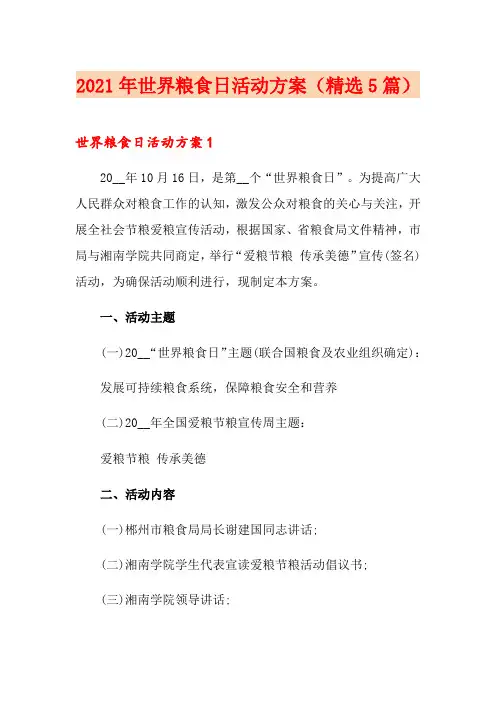 2021年世界粮食日活动方案（精选5篇）

世界粮食日活动方案1

20__年10月16日，是第__个“世界粮食日”。为提高广大人民群众对粮食工作的认知，激发公众对粮食的关心与关注，开展全社会节粮爱粮宣传活动，根据国家、省粮食局文件精神，市局与湘南学院共同商定，举行“爱粮节粮 传承美德”宣传(签名)活动，为确保活动顺利进行，现制定本方案。

一、活动主题

(一)20__“世界粮食日”主题(联合国粮食及农业组织确定)：

发展可持续粮食系统，保障粮食安全和营养

(二)20__年全国爱粮节粮宣传周主题：

爱粮节粮 传承美德

二、活动内容

(一)郴州市粮食局局长谢建国同志讲话;

(二)湘南学院学生代表宣读爱粮节粮活动倡议书;

(三)湘南学院领导讲话;